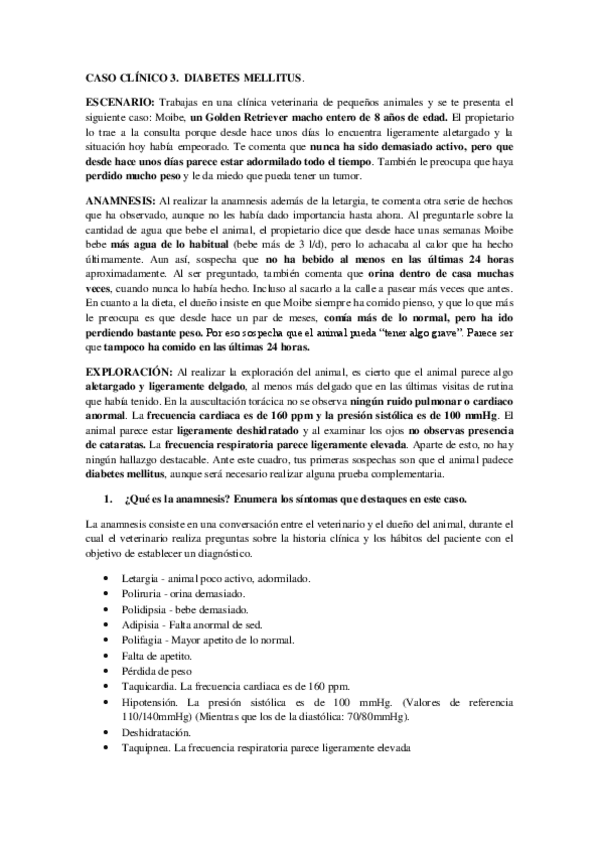 CASO CLÍNICO 3. DIABETES MELLITUS.

ESCENARIO: Trabajas en una clínica veterinaria de pequeños animales y se te presenta el siguiente caso: Moibe, un Golden Retriever macho entero de 8 años de edad. El propietario lo trae a la consulta porque desde hace unos días lo encuentra ligeramente aletargado y la situación hoy había empeorado. Te comenta que nunca ha sido demasiado activo, pero que desde hace unos días parece estar adormilado todo el tiempo. También le preocupa que haya perdido mucho peso y le da miedo que pueda tener un tumor.

ANAMNESIS: Al realizar la anamnesis además de la letargia, te comenta otra serie de hechos que ha observado, aunque no les había dado importancia hasta ahora. Al preguntarle sobre la cantidad de agua que bebe el animal, el propietario dice que desde hace unas semanas Moibe bebe más agua de lo habitual (bebe más de 3 l/d), pero lo achacaba al calor que ha hecho últimamente. Aun así, sospecha que no ha bebido al menos en las últimas 24 horas aproximadamente. Al ser preguntado, también comenta que orina dentro de casa muchas veces, cuando nunca lo había hecho. Incluso al sacarlo a la calle a pasear más veces que antes. En cuanto a la dieta, el dueño insiste en que Moibe siempre ha comido pienso, y que lo que más le preocupa es que desde hace un par de meses, comía más de lo normal, pero ha ido perdiendo bastante peso. Por eso sospecha que el animal pueda "tener algo grave". Parece ser que tampoco ha comido en las últimas 24 horas.

EXPLORACIÓN: Al realizar la exploración del animal, es cierto que el animal parece algo aletargado y ligeramente delgado, al menos más delgado que en las últimas visitas de rutina que había tenido. En la auscultación torácica no se observa ningún ruido pulmonar o cardiaco anormal. La frecuencia cardiaca es de 160 ppm y la presión sistólica es de 100 mmHg. El animal parece estar ligeramente deshidratado y al examinar los ojos no observas presencia de cataratas. La frecuencia respiratoria parece ligeramente elevada. Aparte de esto, no hay ningún hallazgo destacable. Ante este cuadro, tus primeras sospechas son que el animal padece diabetes mellitus, aunque será necesario realizar alguna prueba complementaria.

1. ¿Qué es la anamnesis? Enumera los síntomas que destaques en este caso.

La anamnesis consiste en una conversación entre el veterinario y el dueño del animal, durante el cual el veterinario realiza preguntas sobre la historia clínica y los hábitos del paciente con el objetivo de establecer un diagnóstico.

• Letargia - animal poco activo, adormilado.
• Poliruria - orina demasiado.
• Polidipsia - bebe demasiado.
• Adipisia - Falta anormal de sed.
• Polifagia - Mayor apetito de lo normal.
• Falta de apetito.
• Pérdida de peso
• Taquicardia. La frecuencia cardiaca es de 160 ppm.
• Hipotensión. La presión sistólica es de 100 mmHg. (Valores de referencia 110/140mmHg) (Mientras que los de la diastólica: 70/80mmHg).
• Deshidratación.
• Taquipnea. La frecuencia respiratoria parece ligeramente elevada